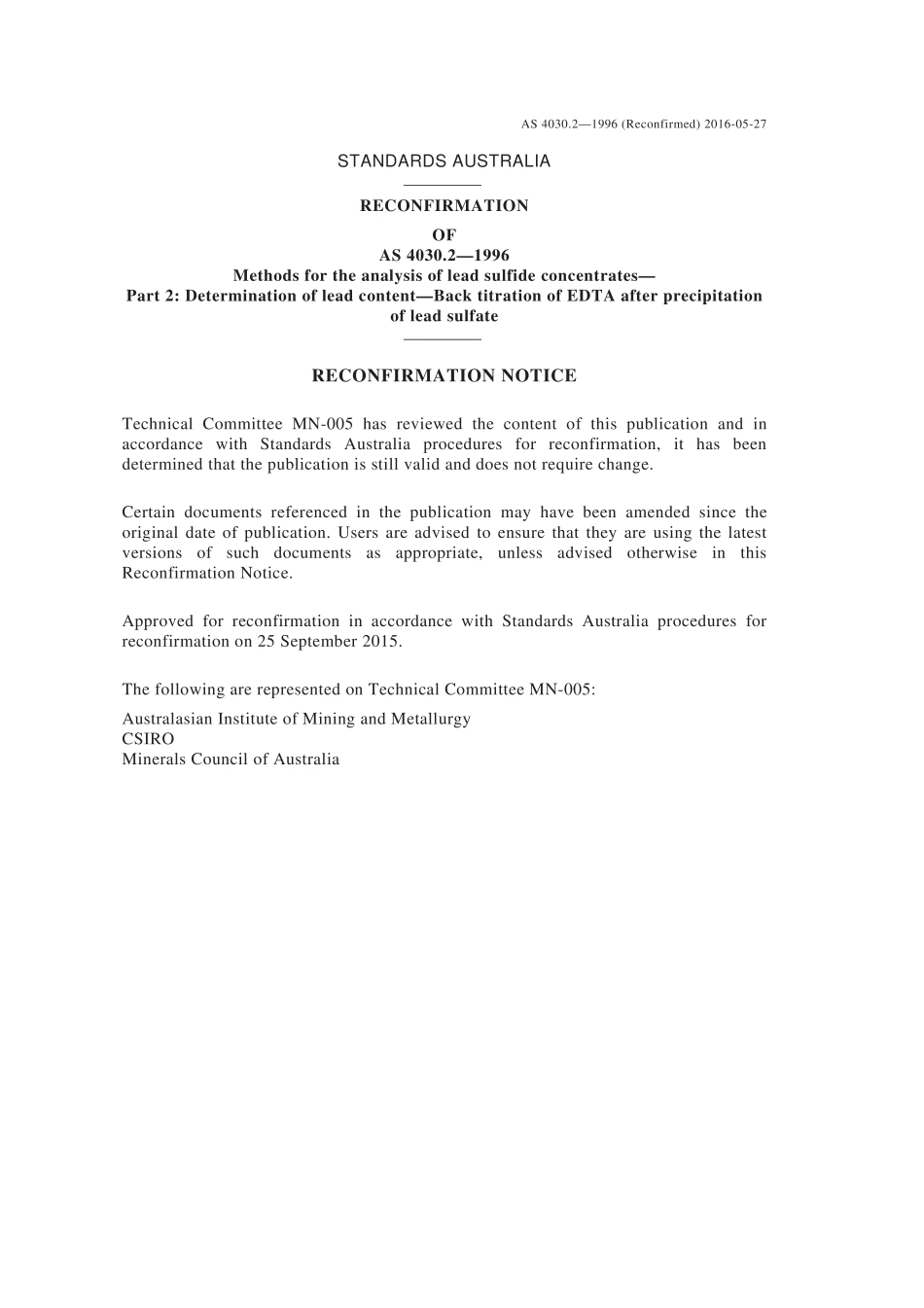 AS 4030.2—1996 (Reconfirmed) 2016-05-27

STANDARDS AUSTRALIA

RECONFIRMATION
OF
AS 4030.2—1996
Methods for the analysis of lead sulfide concentrates—
Part 2: Determination of lead content—Back titration of EDTA after precipitation of lead sulfate

RECONFIRMATION NOTICE

Technical Committee MN-005 has reviewed the content of this publication and in accordance with Standards Australia procedures for reconfirmation, it has been determined that the publication is still valid and does not require change.

Certain documents referenced in the publication may have been amended since the original date of publication. Users are advised to ensure that they are using the latest versions of such documents as appropriate, unless advised otherwise in this Reconfirmation Notice.

Approved for reconfirmation in accordance with Standards Australia procedures for reconfirmation on 25 September 2015.

The following are represented on Technical Committee MN-005:

Australasian Institute of Mining and Metallurgy
CSIRO
Minerals Council of Australia